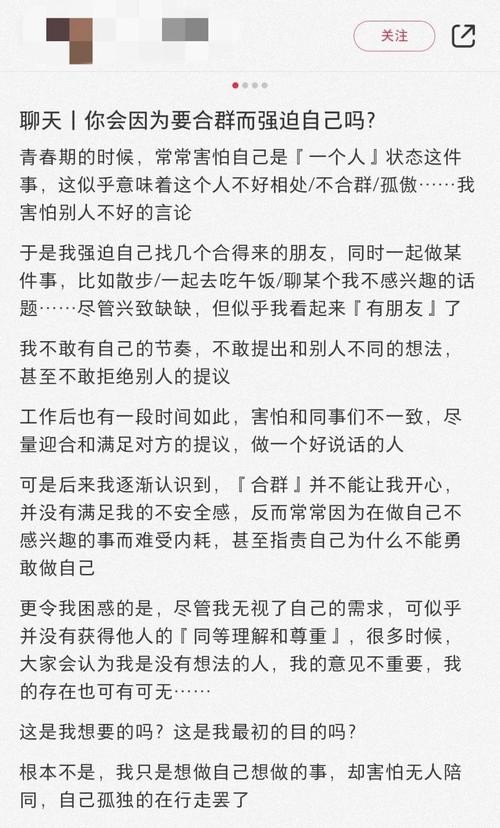 关注

聊天丨你会因为要合群而强迫自己吗?

青春期的时候，常常害怕自己是『一个人』状态这件事，这似乎意味着这个人不好相处/不合群/孤傲……我害怕别人不好的言论

于是我强迫自己找几个合得来的朋友，同时一起做某件事，比如散步/一起去吃午饭/聊某个我不感兴趣的话题……尽管兴致缺缺，但似乎我看起来『有朋友』了

我不敢有自己的节奏，不敢提出和别人不同的想法，甚至不敢拒绝别人的提议

工作后也有一段时间如此，害怕和同事们不一致，尽量迎合和满足对方的提议，做一个好说话的人

可是后来我逐渐认识到，『合群』并不能让我开心，并没有满足我的不安全感，反而常常因为在做自己不感兴趣的事而难受内耗，甚至指责自己为什么不能勇敢做自己

更令我困惑的是，尽管我无视了自己的需求，可似乎并没有获得他人的『同等理解和尊重』，很多时候，大家会认为我是没有想法的人，我的意见不重要，我的存在也可有可无……

这是我想要的吗？这是我最初的目的吗？

根本不是，我只是想做自己想做的事，却害怕无人陪同，自己孤独的在行走罢了